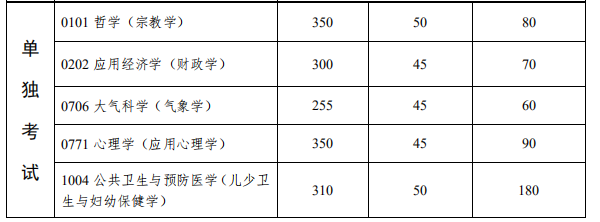 | 单独考试 | 0101 哲学（宗教学） | 350 | 50 | 80 |
|---|---|---|---|---|
| | 0202 应用经济学（财政学） | 300 | 45 | 70 |
| | 0706 大气科学（气象学） | 255 | 45 | 60 |
| | 0771 心理学（应用心理学） | 350 | 45 | 90 |
| | 1004 公共卫生与预防医学（儿少卫生与妇幼保健学） | 310 | 50 | 180 |